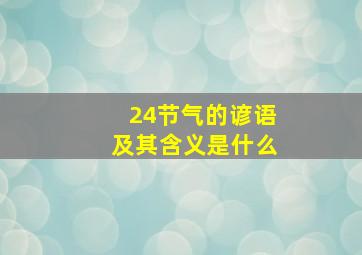 24节气的谚语
及其含义是什么